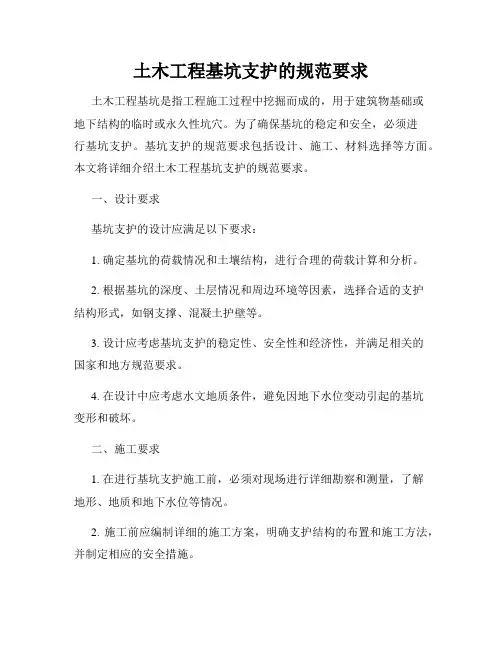 土木工程基坑支护的规范要求

土木工程基坑是指工程施工过程中挖掘而成的，用于建筑物基础或地下结构的临时或永久性坑穴。为了确保基坑的稳定和安全，必须进行基坑支护。基坑支护的规范要求包括设计、施工、材料选择等方面。本文将详细介绍土木工程基坑支护的规范要求。

一、设计要求

基坑支护的设计应满足以下要求：

1. 确定基坑的荷载情况和土壤结构，进行合理的荷载计算和分析。

2. 根据基坑的深度、土层情况和周边环境等因素，选择合适的支护结构形式，如钢支撑、混凝土护壁等。

3. 设计应考虑基坑支护的稳定性、安全性和经济性，并满足相关的国家和地方规范要求。

4. 在设计中应考虑水文地质条件，避免因地下水位变动引起的基坑变形和破坏。

二、施工要求

1. 在进行基坑支护施工前，必须对现场进行详细勘察和测量，了解地形、地质和地下水位等情况。

2. 施工前应编制详细的施工方案，明确支护结构的布置和施工方法，并制定相应的安全措施。